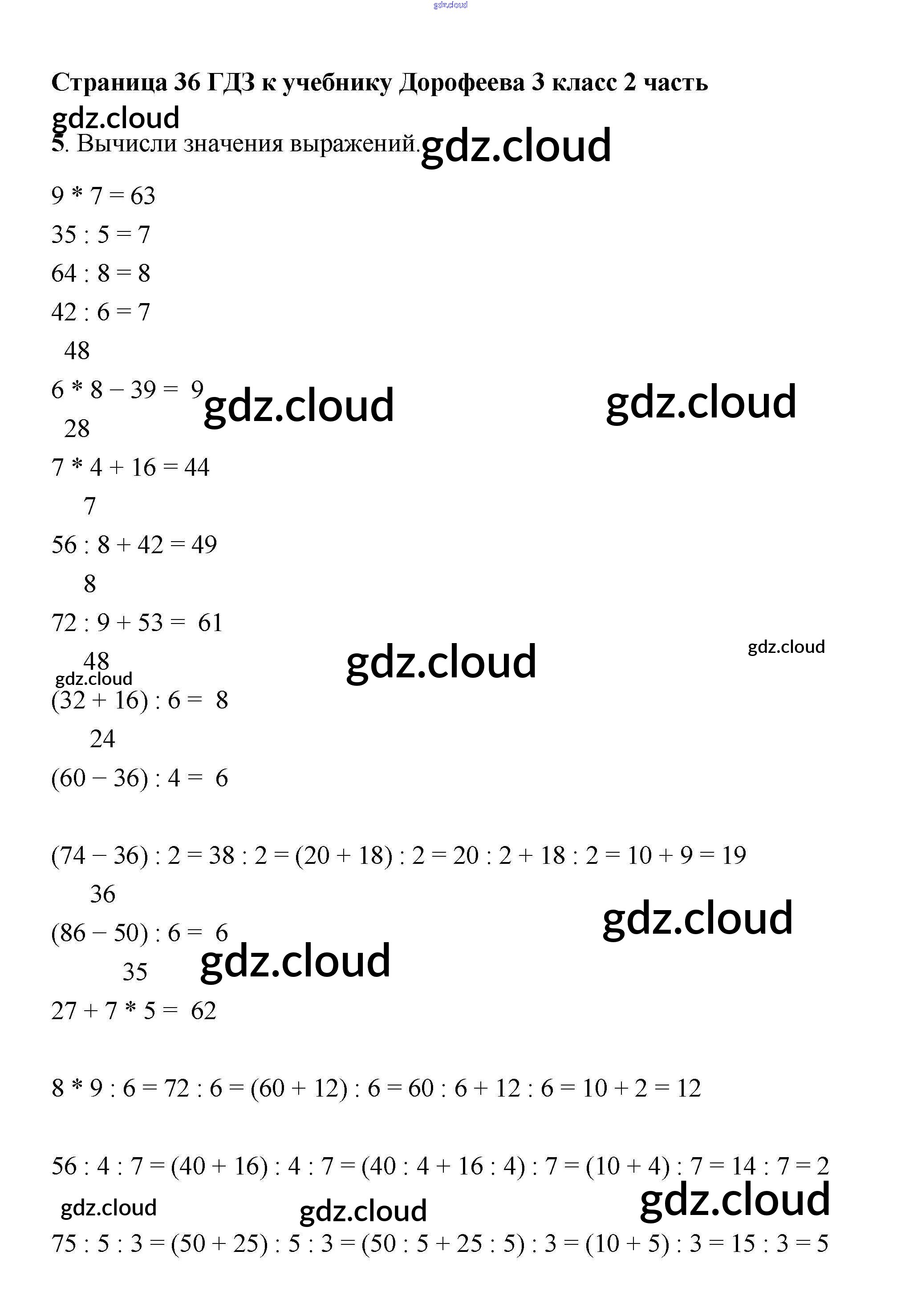 Страница 36 ГДЗ к учебнику Дорофеева 3 класс 2 часть

5. Вычисли значения выражений.

$9 * 7 = 63$

$35 : 5 = 7$

$64 : 8 = 8$

$42 : 6 = 7$

48

$6 * 8 - 39 = 9$

28

$7 * 4 + 16 = 44$

7

$56 : 8 + 42 = 49$

8

$72 : 9 + 53 = 61$

48

$(32 + 16) : 6 = 8$

24

$(60 - 36) : 4 = 6$

$(74 - 36) : 2 = 38 : 2 = (20 + 18) : 2 = 20 : 2 + 18 : 2 = 10 + 9 = 19$

36

$(86 - 50) : 6 = 6$

35

$27 + 7 * 5 = 62$

$8 * 9 : 6 = 72 : 6 = (60 + 12) : 6 = 60 : 6 + 12 : 6 = 10 + 2 = 12$

$56 : 4 : 7 = (40 + 16) : 4 : 7 = (40 : 4 + 16 : 4) : 7 = (10 + 4) : 7 = 14 : 7 = 2$

$75 : 5 : 3 = (50 + 25) : 5 : 3 = (50 : 5 + 25 : 5) : 3 = (10 + 5) : 3 = 15 : 3 = 5$

gdz.cloud